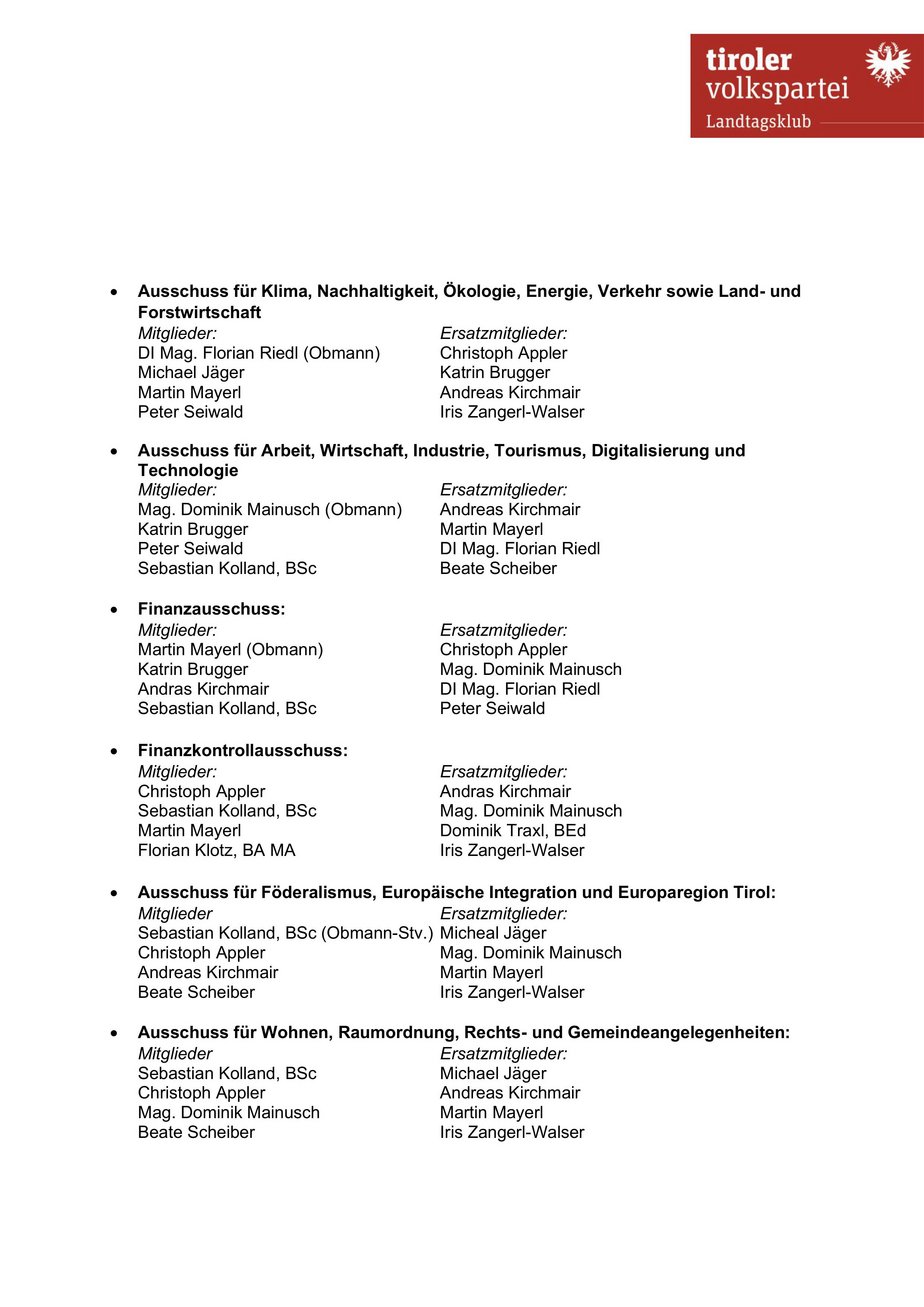 tiroler
volkspartei
Landtagsklub

• Ausschuss für Klima, Nachhaltigkeit, Ökologie, Energie, Verkehr sowie Land- und Forstwirtschaft
Mitglieder:
DI Mag. Florian Riedl (Obmann)
Michael Jäger
Martin Mayerl
Peter Seiwald
Ersatzmitglieder:
Christoph Appler
Katrin Brugger
Andreas Kirchmair
Iris Zangerl-Walser

• Ausschuss für Arbeit, Wirtschaft, Industrie, Tourismus, Digitalisierung und Technologie
Mitglieder:
Mag. Dominik Mainusch (Obmann)
Katrin Brugger
Peter Seiwald
Sebastian Kolland, BSc
Ersatzmitglieder:
Andreas Kirchmair
Martin Mayerl
DI Mag. Florian Riedl
Beate Scheiber

• Finanzausschuss:
Mitglieder:
Martin Mayerl (Obmann)
Katrin Brugger
Andras Kirchmair
Sebastian Kolland, BSc
Ersatzmitglieder:
Christoph Appler
Mag. Dominik Mainusch
DI Mag. Florian Riedl
Peter Seiwald

• Finanzkontrollausschuss:
Mitglieder:
Christoph Appler
Sebastian Kolland, BSc
Martin Mayerl
Florian Klotz, BA MA
Ersatzmitglieder:
Andras Kirchmair
Mag. Dominik Mainusch
Dominik Traxl, BEd
Iris Zangerl-Walser

• Ausschuss für Föderalismus, Europäische Integration und Europaregion Tirol:
Mitglieder
Sebastian Kolland, BSc (Obmann-Stv.)
Christoph Appler
Andreas Kirchmair
Beate Scheiber
Ersatzmitglieder:
Micheal Jäger
Mag. Dominik Mainusch
Martin Mayerl
Iris Zangerl-Walser

• Ausschuss für Wohnen, Raumordnung, Rechts- und Gemeindeangelegenheiten:
Mitglieder
Sebastian Kolland, BSc
Christoph Appler
Mag. Dominik Mainusch
Beate Scheiber
Ersatzmitglieder:
Michael Jäger
Andreas Kirchmair
Martin Mayerl
Iris Zangerl-Walser